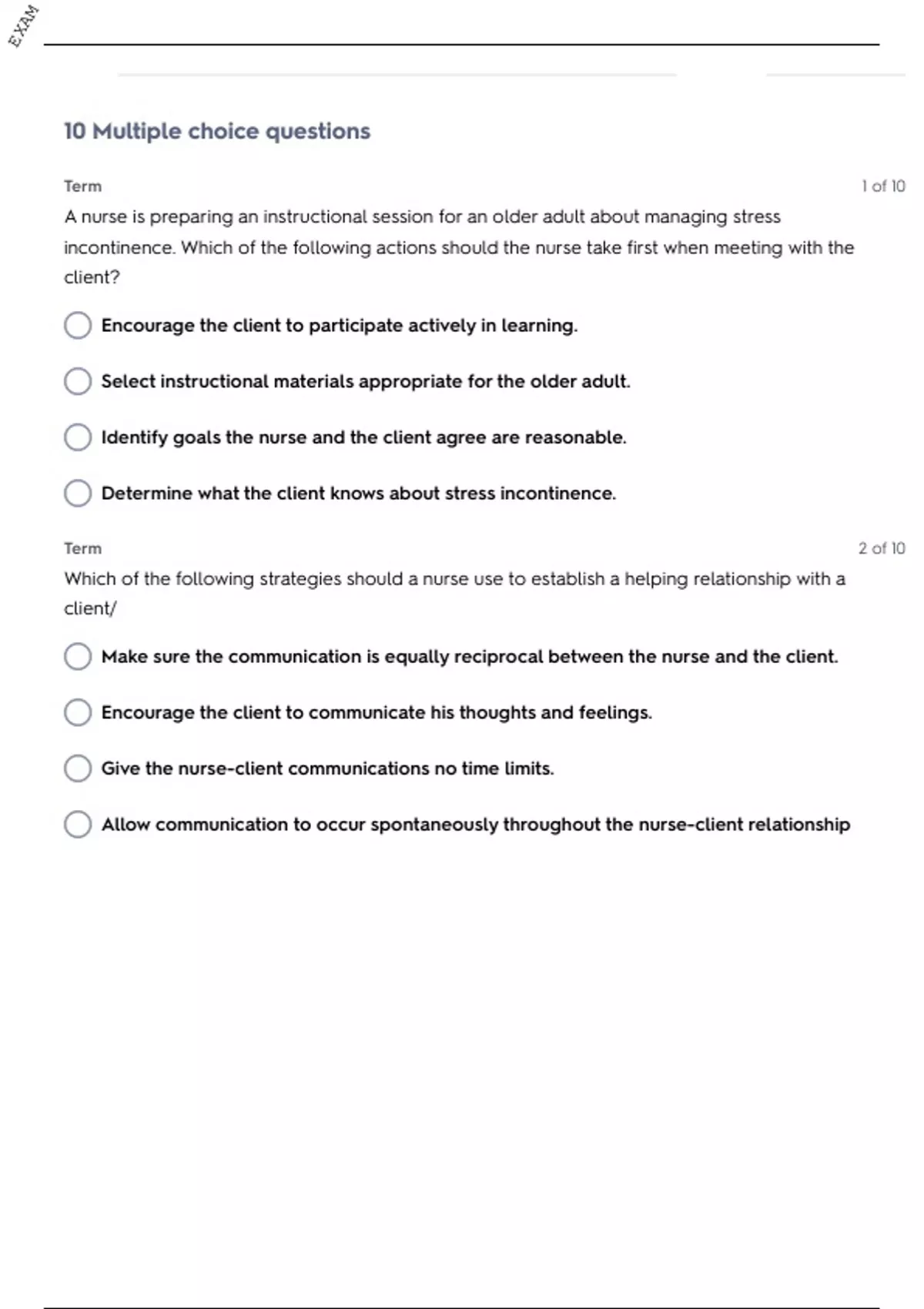 EXAM

10 Multiple choice questions

Term

1 of 10

A nurse is preparing an instructional session for an older adult about managing stress incontinence. Which of the following actions should the nurse take first when meeting with the client?

Encourage the client to participate actively in learning.

Select instructional materials appropriate for the older adult.

Identify goals the nurse and the client agree are reasonable.

Determine what the client knows about stress incontinence.

Term

2 of 10

Which of the following strategies should a nurse use to establish a helping relationship with a client/

Make sure the communication is equally reciprocal between the nurse and the client.

Encourage the client to communicate his thoughts and feelings.

Give the nurse-client communications no time limits.

Allow communication to occur spontaneously throughout the nurse-client relationship